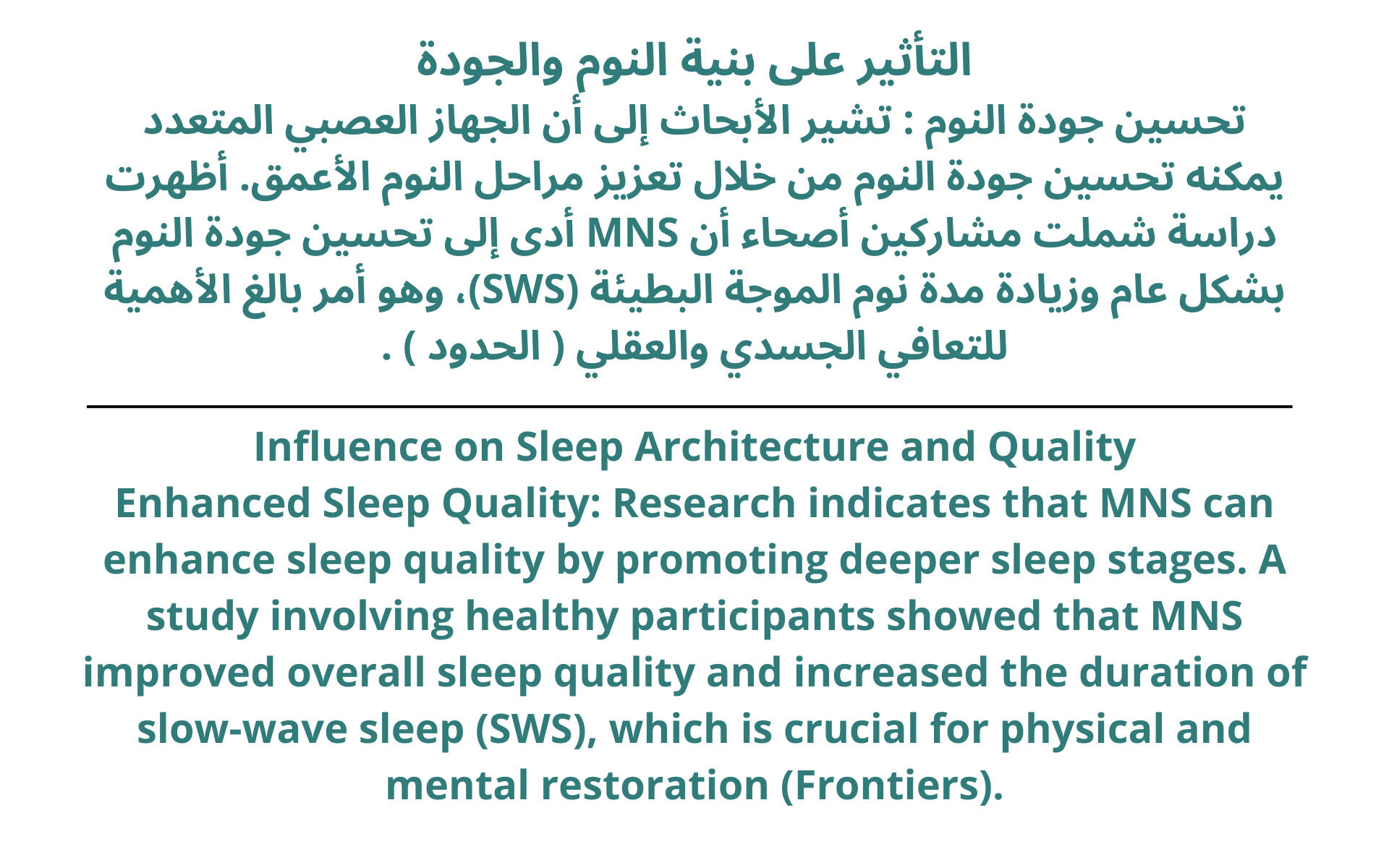 التأثير على بنية النوم والجودة

تحسين جودة النوم : تشير الأبحاث إلى أن الجهاز العصبي المتعدد يمكنه تحسين جودة النوم من خلال تعزيز مراحل النوم الأعمق. أظهرت دراسة شملت مشاركين أصحاء أن MNS أدى إلى تحسين جودة النوم بشكل عام وزيادة مدة نوم الموجة البطيئة (SWS)، وهو أمر بالغ الأهمية للتعافي الجسدي والعقلي ( الحدود ) .

Influence on Sleep Architecture and Quality

Enhanced Sleep Quality: Research indicates that MNS can enhance sleep quality by promoting deeper sleep stages. A study involving healthy participants showed that MNS improved overall sleep quality and increased the duration of slow-wave sleep (SWS), which is crucial for physical and mental restoration (Frontiers).